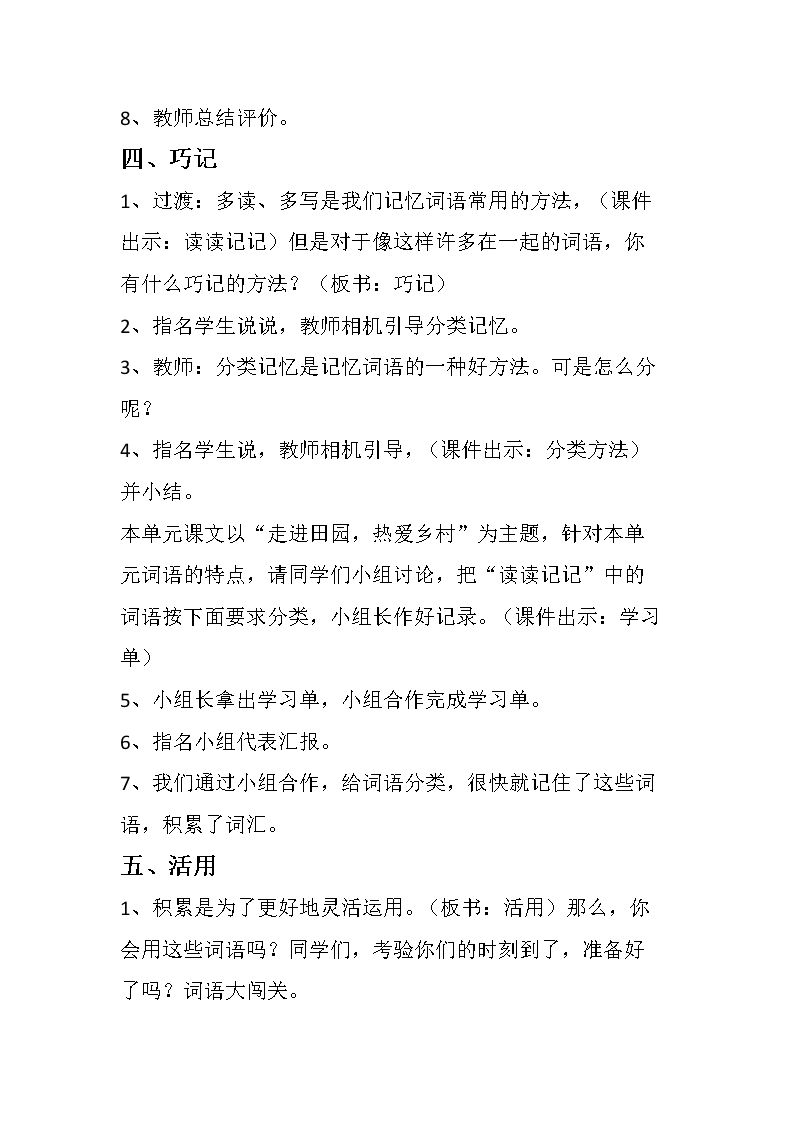 8、教师总结评价。

四、巧记

1、过渡：多读、多写是我们记忆词语常用的方法，（课件出示：读读记记）但是对于像这样许多在一起的词语，你有什么巧记的方法？（板书：巧记）

2、指名学生说说，教师相机引导分类记忆。

3、教师：分类记忆是记忆词语的一种好方法。可是怎么分呢？

4、指名学生说，教师相机引导，（课件出示：分类方法）并小结。

本单元课文以“走进田园，热爱乡村”为主题，针对本单元词语的特点，请同学们小组讨论，把“读读记记”中的词语按下面要求分类，小组长作好记录。（课件出示：学习单）

5、小组长拿出学习单，小组合作完成学习单。

6、指名小组代表汇报。

7、我们通过小组合作，给词语分类，很快就记住了这些词语，积累了词汇。

五、活用

1、积累是为了更好地灵活运用。（板书：活用）那么，你会用这些词语吗？同学们，考验你们的时刻到了，准备好了吗？词语大闯关。